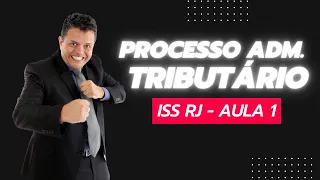 PROCESSO ADM.
TRIBUTÁRIO

ISS RJ - AULA 1